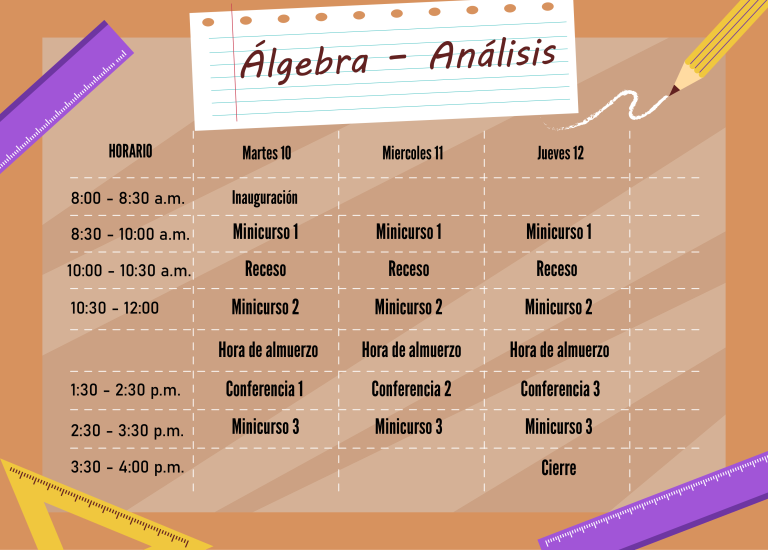 Álgebra - Análisis

| HORARIO | Martes 10 | Miercoles 11 | Jueves 12 |
|---|---|---|---|
| 8:00 - 8:30 a.m. | Inauguración | | |
| 8:30 - 10:00 a.m. | Minicurso 1 | Minicurso 1 | Minicurso 1 |
| 10:00 - 10:30 a.m. | Receso | Receso | Receso |
| 10:30 - 12:00 | Minicurso 2 | Minicurso 2 | Minicurso 2 |
| | Hora de almuerzo | Hora de almuerzo | Hora de almuerzo |
| 1:30 - 2:30 p.m. | Conferencia 1 | Conferencia 2 | Conferencia 3 |
| 2:30 - 3:30 p.m. | Minicurso 3 | Minicurso 3 | Minicurso 3 |
| 3:30 - 4:00 p.m. | | | Cierre |